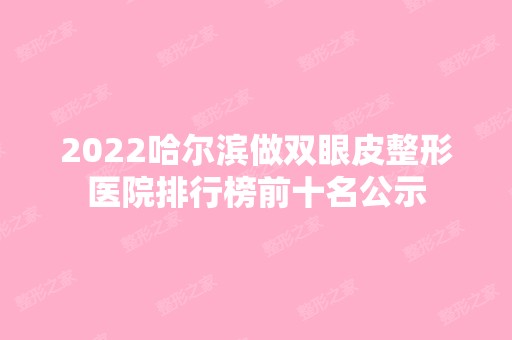 2022哈尔滨做双眼皮整形医院排行榜前十名公示

整形之家